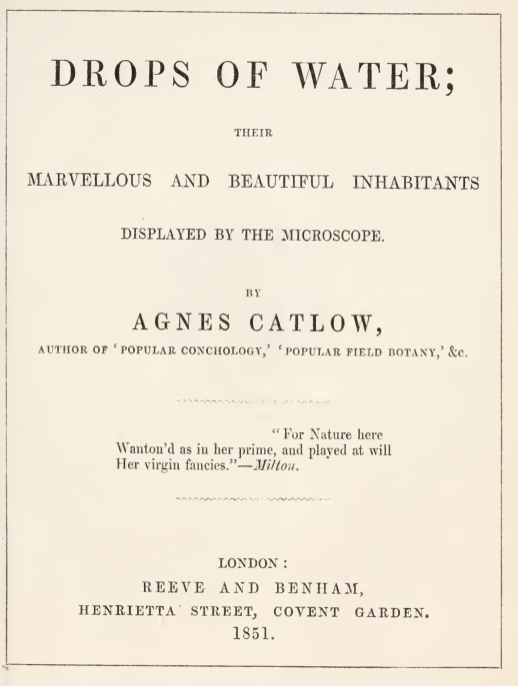 DROPS OF WATER;

THEIR

MARVELLOUS AND BEAUTIFUL INHABITANTS

DISPLAYED BY THE MICROSCOPE.

BY

AGNES CATLOW,

AUTHOR OF 'POPULAR CONCHOLOGY,' 'POPULAR FIELD BOTANY,' &c.

"For Nature here
Wanton'd as in her prime, and played at will
Her virgin fancies."—Milton.

LONDON:
REEVE AND BENHAM,
HENRIETTA STREET, COVENT GARDEN.
1851.